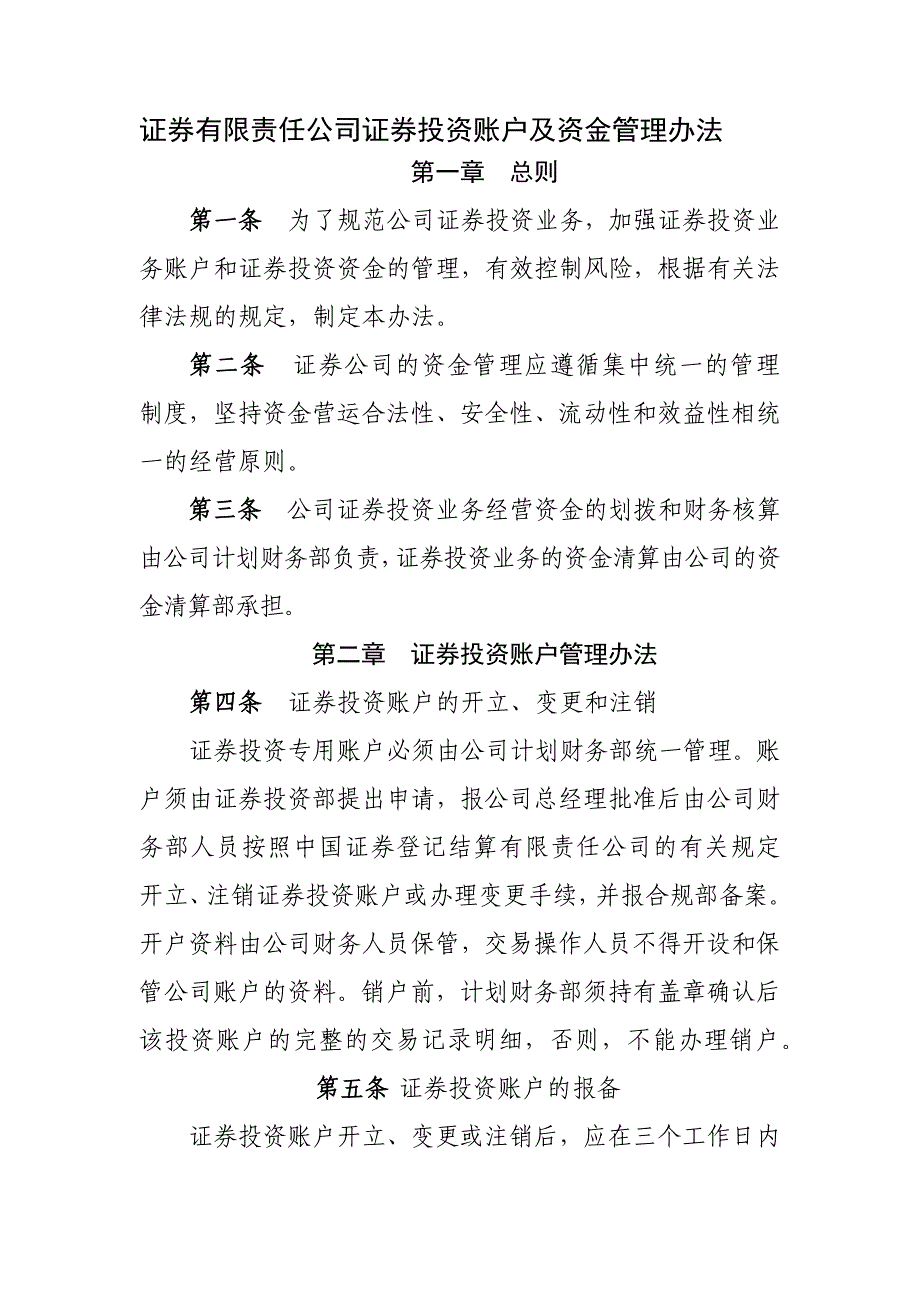 证券有限责任公司证券投资账户及资金管理办法

第一章　总则

第一条　为了规范公司证券投资业务，加强证券投资业务账户和证券投资资金的管理，有效控制风险，根据有关法律法规的规定，制定本办法。

第二条　证券公司的资金管理应遵循集中统一的管理制度，坚持资金营运合法性、安全性、流动性和效益性相统一的经营原则。

第三条　公司证券投资业务经营资金的划拨和财务核算由公司计划财务部负责，证券投资业务的资金清算由公司的资金清算部承担。

第二章　证券投资账户管理办法

第四条　证券投资账户的开立、变更和注销

证券投资专用账户必须由公司计划财务部统一管理。账户须由证券投资部提出申请，报公司总经理批准后由公司财务部人员按照中国证券登记结算有限责任公司的有关规定开立、注销证券投资账户或办理变更手续，并报合规部备案。开户资料由公司财务人员保管，交易操作人员不得开设和保管公司账户的资料。销户前，计划财务部须持有盖章确认后该投资账户的完整的交易记录明细，否则，不能办理销户。

第五条 证券投资账户的报备

证券投资账户开立、变更或注销后，应在三个工作日内